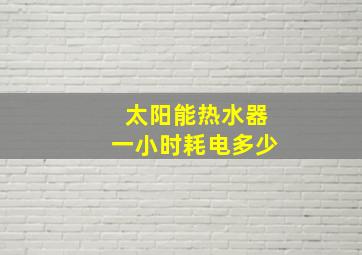 太阳能热水器
一小时耗电多少